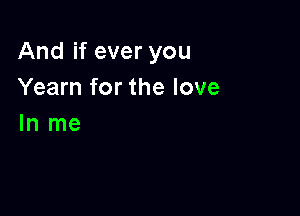 And if ever you
Yearn for the love
In me